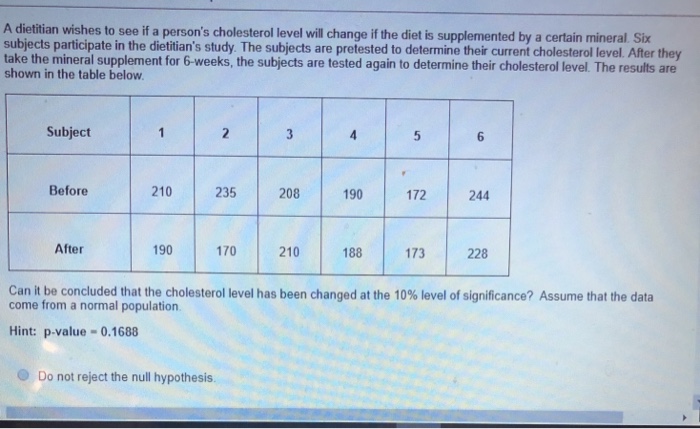 A dietitian wishes to see if a person's cholesterol level will change if the diet is supplemented by a certain mineral. Six subjects participate in the dietitian's study. The subjects are pretested to determine their current cholesterol level. After they take the mineral supplement for 6-weeks, the subjects are tested again to determine their cholesterol level. The results are shown in the table below.

| Subject | 1 | 2 | 3 | 4 | 5 | 6 |
|---|---|---|---|---|---|---|
| Before | 210 | 235 | 208 | 190 | 172 | 244 |
| After | 190 | 170 | 210 | 188 | 173 | 228 |

Can it be concluded that the cholesterol level has been changed at the 10% level of significance? Assume that the data come from a normal population.

Hint: p-value = 0.1688

Do not reject the null hypothesis.